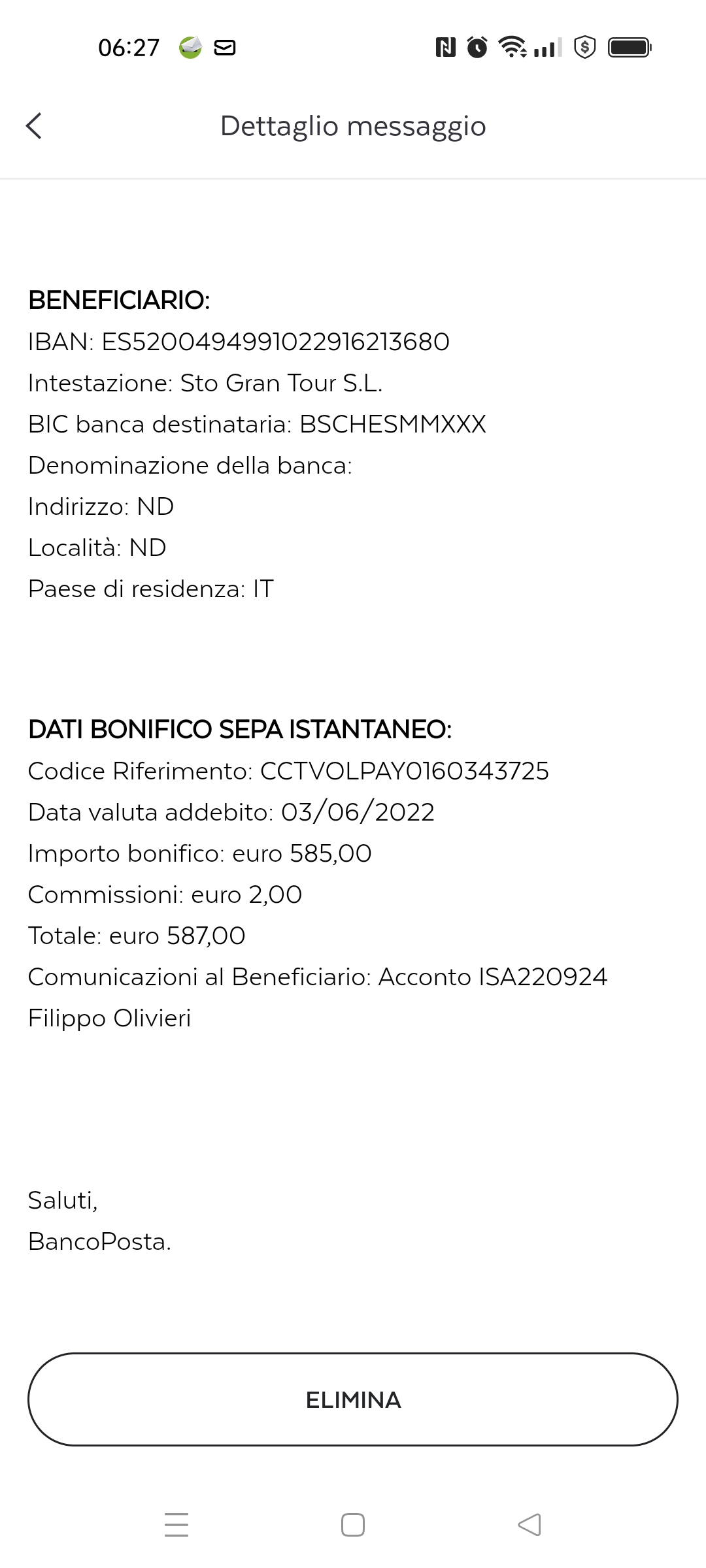 06:27

Dettaglio messaggio

BENEFICIARIO:
IBAN: ES5200494991022916213680
Intestazione: Sto Gran Tour S.L.
BIC banca destinataria: BSCHESMMXXX
Denominazione della banca:
Indirizzo: ND
Località: ND
Paese di residenza: IT

DATI BONIFICO SEPA ISTANTANEO:
Codice Riferimento: CCTVOLPAY0160343725
Data valuta addebito: 03/06/2022
Importo bonifico: euro 585,00
Commissioni: euro 2,00
Totale: euro 587,00
Comunicazioni al Beneficiario: Acconto ISA220924
Filippo Olivieri

Saluti,
BancoPosta.

ELIMINA